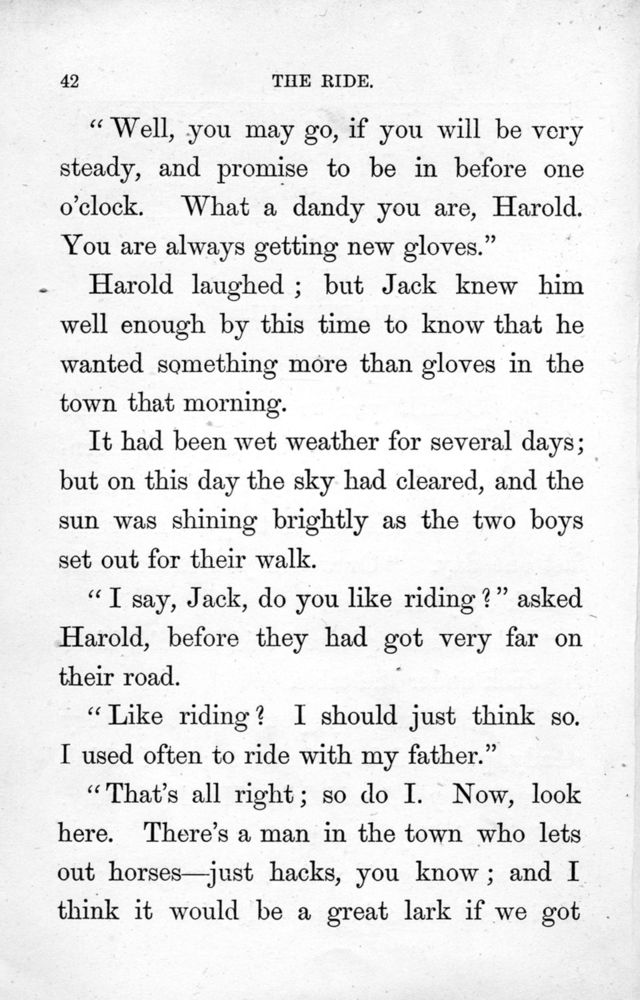 42 THE RIDE.

"Well, you may go, if you will be very steady, and promise to be in before one o'clock. What a dandy you are, Harold. You are always getting new gloves."

Harold laughed; but Jack knew him well enough by this time to know that he wanted something more than gloves in the town that morning.

It had been wet weather for several days; but on this day the sky had cleared, and the sun was shining brightly as the two boys set out for their walk.

"I say, Jack, do you like riding?" asked Harold, before they had got very far on their road.

"Like riding? I should just think so. I used often to ride with my father."

"That's all right; so do I. Now, look here. There's a man in the town who lets out horses—just hacks, you know; and I think it would be a great lark if we got